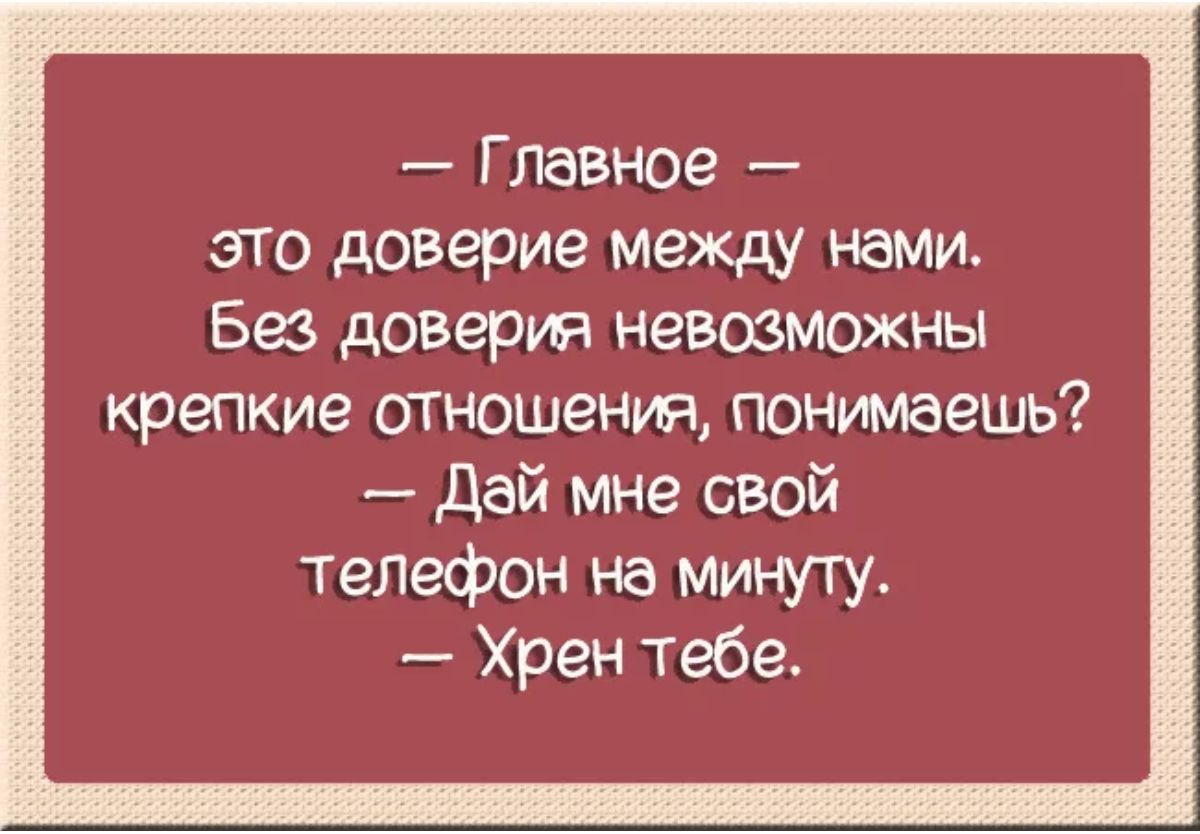 — Главное — это доверие между нами. Без доверия невозможны крепкие отношения, понимаешь?
— Дай мне свой телефон на минуту.
— Хрен тебе.